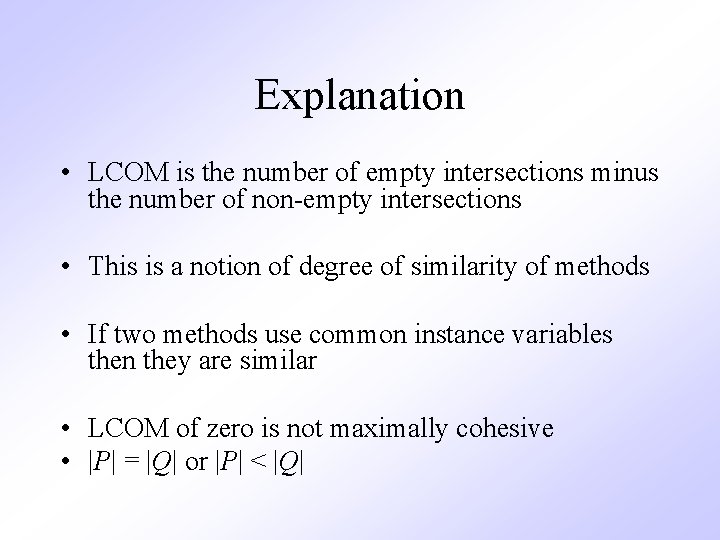 Explanation

• LCOM is the number of empty intersections minus the number of non-empty intersections

• This is a notion of degree of similarity of methods

• If two methods use common instance variables then they are similar

• LCOM of zero is not maximally cohesive
• $|P| = |Q|$ or $|P| < |Q|$